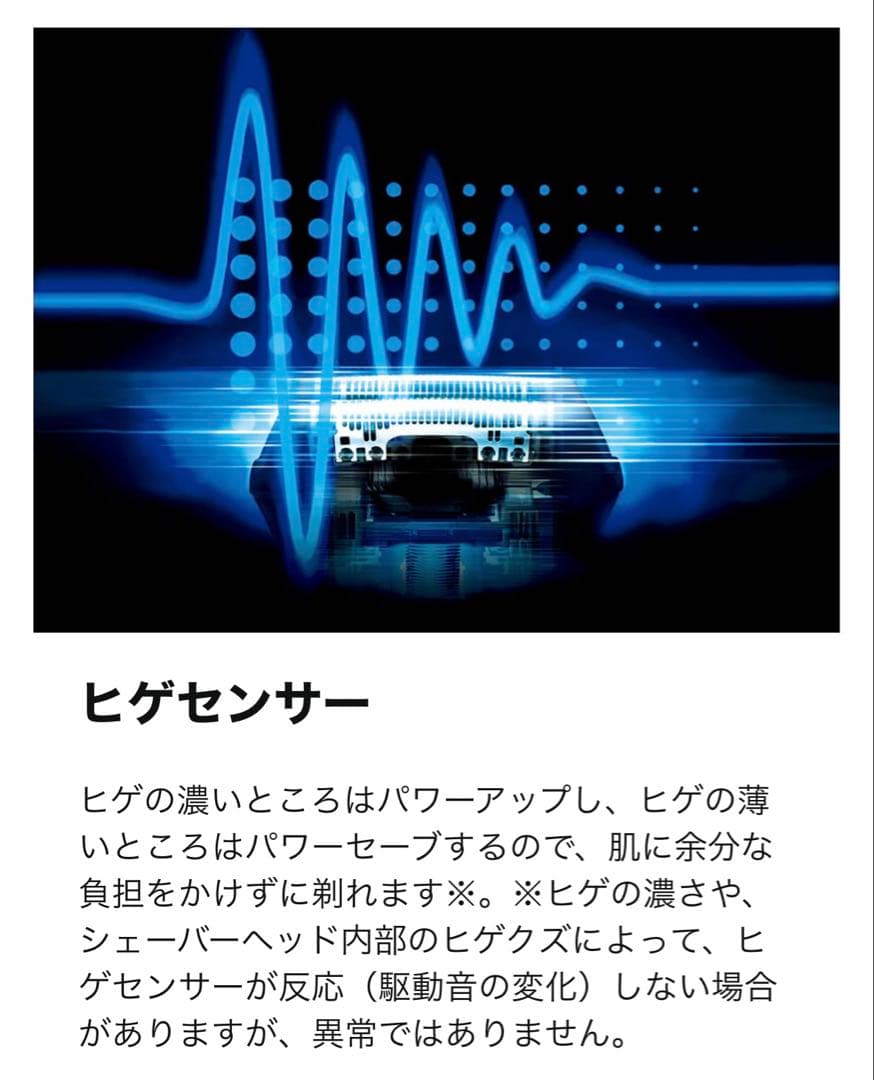 ヒゲセンサー

ヒゲの濃いところはパワーアップし、ヒゲの薄いところはパワーセーブするので、肌に余分な負担をかけずに剃れます※。※ヒゲの濃さや、シェーバーヘッド内部のヒゲクズによって、ヒゲセンサーが反応（駆動音の変化）しない場合がありますが、異常ではありません。